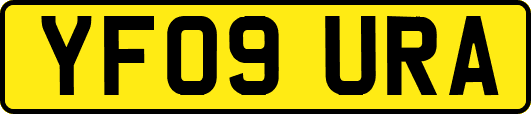 YF09 URA